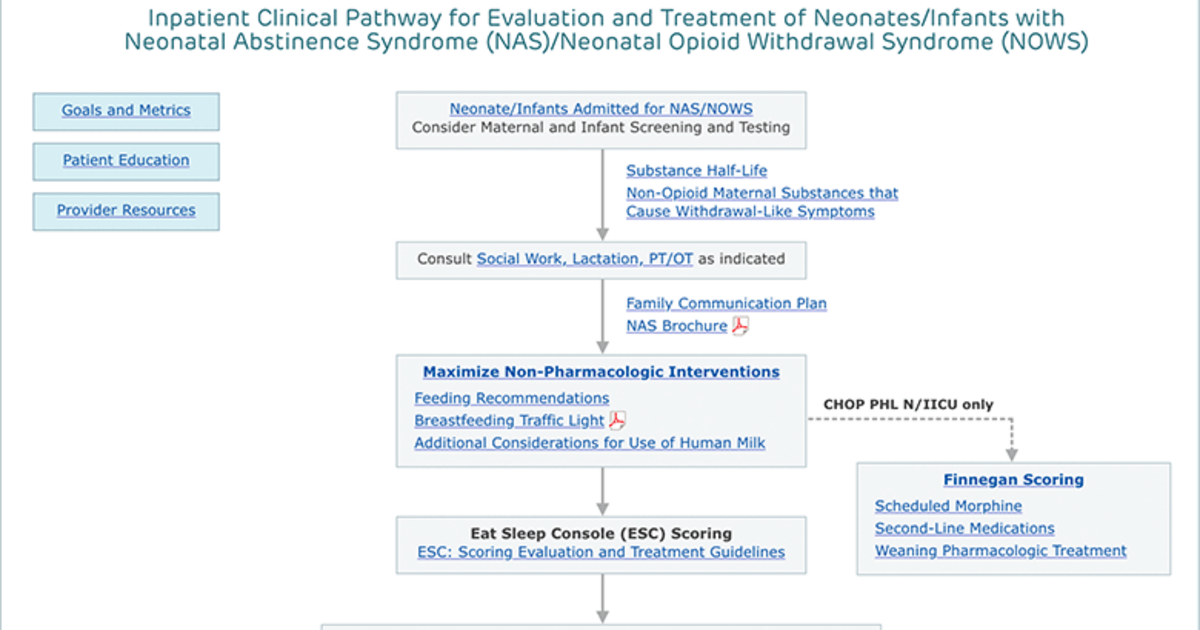 Inpatient Clinical Pathway for Evaluation and Treatment of Neonates/Infants with Neonatal Abstinence Syndrome (NAS)/Neonatal Opioid Withdrawal Syndrome (NOWS)

Goals and Metrics

Patient Education

Provider Resources

Neonate/Infants Admitted for NAS/NOWS
Consider Maternal and Infant Screening and Testing

Substance Half-Life
Non-Opioid Maternal Substances that Cause Withdrawal-Like Symptoms

Consult Social Work, Lactation, PT/OT as indicated

Family Communication Plan
NAS Brochure

Maximize Non-Pharmacologic Interventions
Feeding Recommendations
Breastfeeding Traffic Light
Additional Considerations for Use of Human Milk

CHOP PHL N/IICU only

Finnegan Scoring
Scheduled Morphine
Second-Line Medications
Weaning Pharmacologic Treatment

Eat Sleep Console (ESC) Scoring
ESC: Scoring Evaluation and Treatment Guidelines